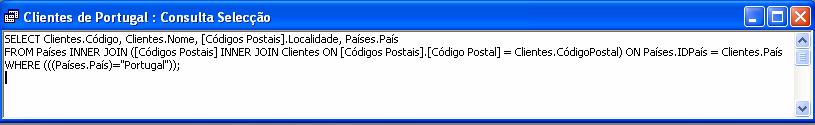 Clientes de Portugal : Consulta Selecção

SELECT Clientes.Código, Clientes.Nome, [Códigos Postais].Localidade, Países.País
FROM Países INNER JOIN ([Códigos Postais] INNER JOIN Clientes ON [Códigos Postais].[Código Postal] = Clientes.CódigoPostal) ON Países.IDPaís = Clientes.País
WHERE (((Países.País)="Portugal"));